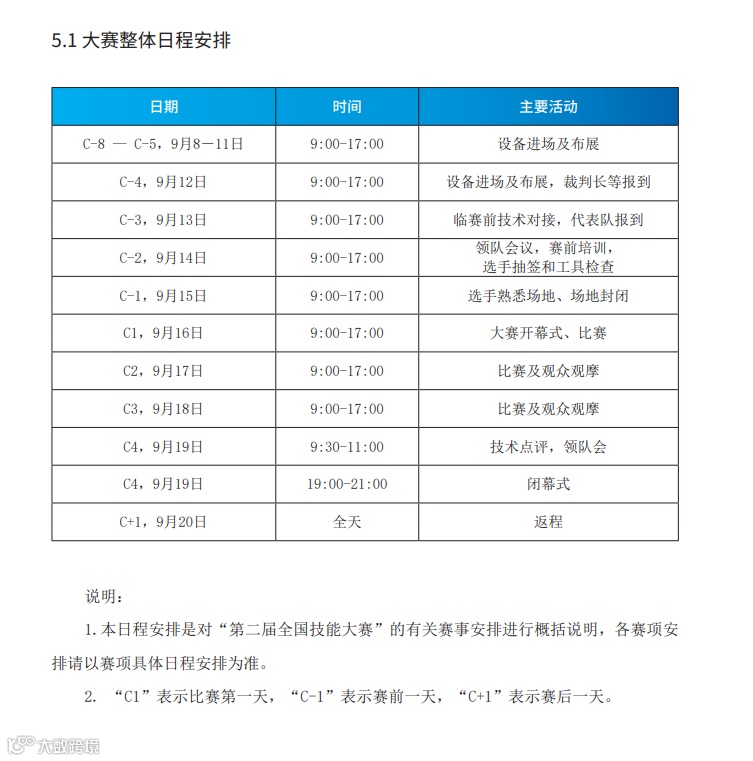 5.1 大赛整体日程安排

| 日期 | 时间 | 主要活动 |
|---|---|---|
| C-8 — C-5，9月8—11日 | 9:00-17:00 | 设备进场及布展 |
| C-4，9月12日 | 9:00-17:00 | 设备进场及布展，裁判长等报到 |
| C-3，9月13日 | 9:00-17:00 | 临赛前技术对接，代表队报到 |
| C-2，9月14日 | 9:00-17:00 | 领队会议，赛前培训，选手抽签和工具检查 |
| C-1，9月15日 | 9:00-17:00 | 选手熟悉场地、场地封闭 |
| C1，9月16日 | 9:00-17:00 | 大赛开幕式、比赛 |
| C2，9月17日 | 9:00-17:00 | 比赛及观众观摩 |
| C3，9月18日 | 9:00-17:00 | 比赛及观众观摩 |
| C4，9月19日 | 9:30-11:00 | 技术点评，领队会 |
| C4，9月19日 | 19:00-21:00 | 闭幕式 |
| C+1，9月20日 | 全天 | 返程 |

说明：

1. 本日程安排是对“第二届全国技能大赛”的有关赛事安排进行概括说明，各赛项安排请以赛项具体日程安排为准。

2. “C1”表示比赛第一天，“C-1”表示赛前一天，“C+1”表示赛后一天。

大数跨境